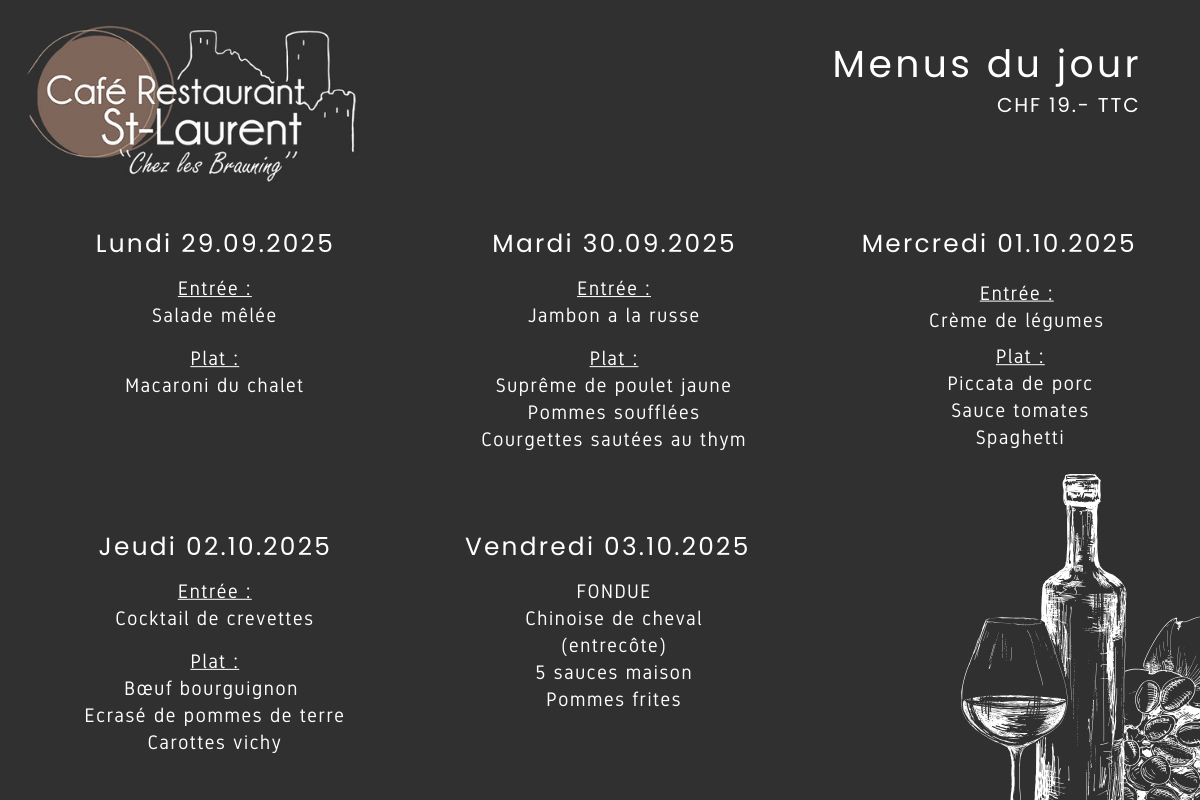 Café Restaurant
St-Laurent
"Chez les Brauning"

Menus du jour
CHF 19.- TTC

Lundi 29.09.2025

Entrée :
Salade mêlée

Plat :
Macaroni du chalet

Mardi 30.09.2025

Entrée :
Jambon a la russe

Plat :
Suprême de poulet jaune
Pommes soufflées
Courgettes sautées au thym

Mercredi 01.10.2025

Entrée :
Crème de légumes

Plat :
Piccata de porc
Sauce tomates
Spaghetti

Jeudi 02.10.2025

Entrée :
Cocktail de crevettes

Plat :
Bœuf bourguignon
Ecrasé de pommes de terre
Carottes vichy

Vendredi 03.10.2025

FONDUE
Chinoise de cheval
(entrecôte)
5 sauces maison
Pommes frites